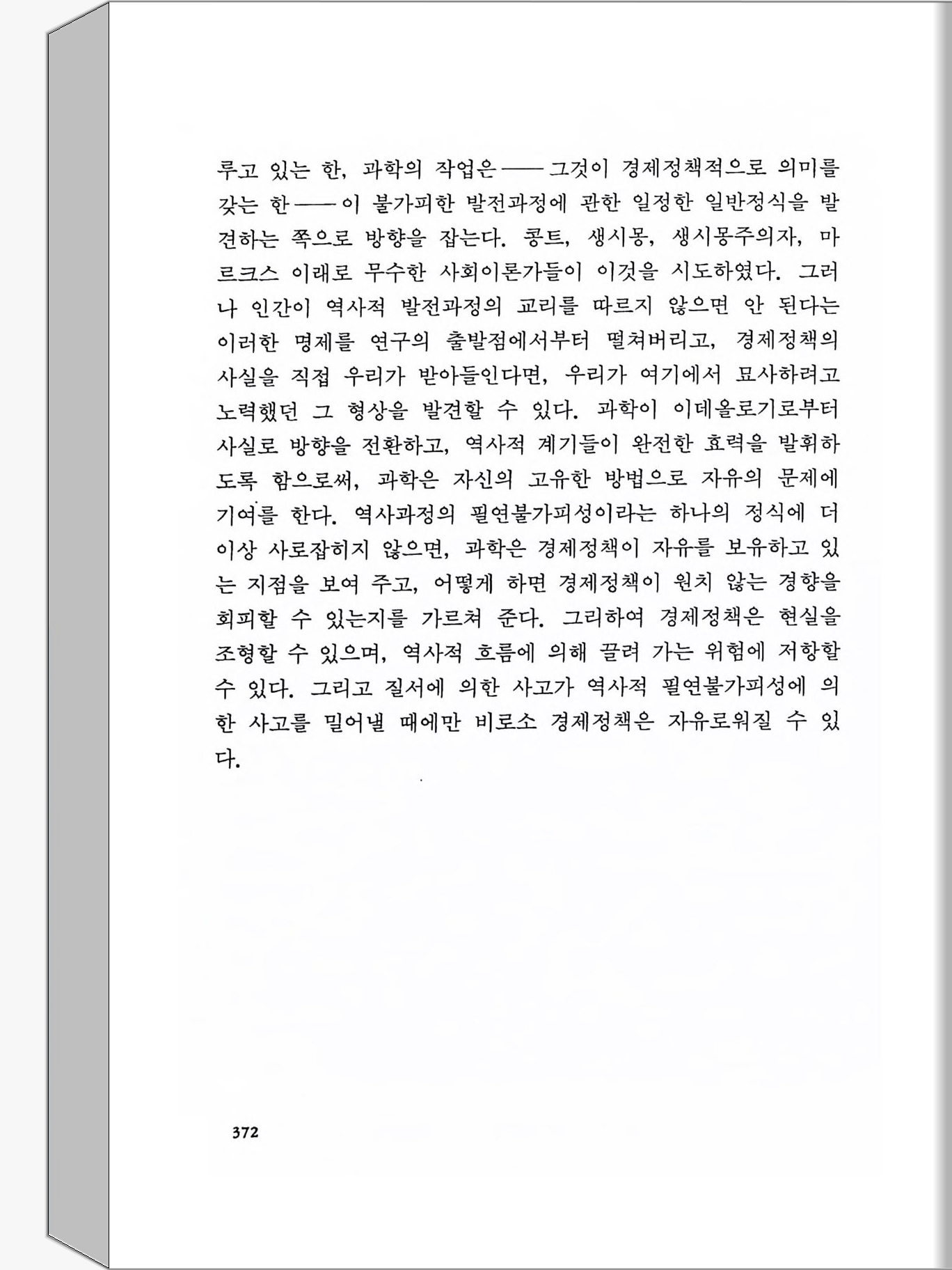 루고 있는 한, 과학의 작업은——그것이 경제정책적으로 의미를 갖는 한——이 불가피한 발전과정에 관한 일정한 일반정식을 발견하는 쪽으로 방향을 잡는다. 콩트, 생시몽, 생시몽주의자, 마르크스 이래로 무수한 사회이론가들이 이것을 시도하였다. 그러나 인간이 역사적 발전과정의 교리를 따르지 않으면 안 된다는 이러한 명제를 연구의 출발점에서부터 떨쳐버리고, 경제정책의 사실을 직접 우리가 받아들인다면, 우리가 여기에서 묘사하려고 노력했던 그 형상을 발견할 수 있다. 과학이 이데올로기로부터 사실로 방향을 전환하고, 역사적 계기들이 완전한 효력을 발휘하도록 함으로써, 과학은 자신의 고유한 방법으로 자유의 문제에 기여를 한다. 역사과정의 필연불가피성이라는 하나의 정식에 더 이상 사로잡히지 않으면, 과학은 경제정책이 자유를 보유하고 있는 지점을 보여 주고, 어떻게 하면 경제정책이 원치 않는 경향을 회피할 수 있는지를 가르쳐 준다. 그리하여 경제정책은 현실을 조형할 수 있으며, 역사적 흐름에 의해 끌려 가는 위험에 저항할 수 있다. 그리고 질서에 의한 사고가 역사적 필연불가피성에 의한 사고를 밀어낼 때에만 비로소 경제정책은 자유로워질 수 있다.

372